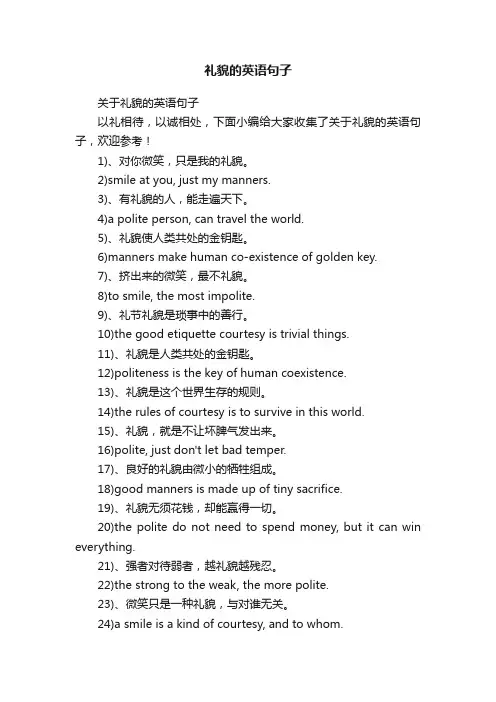 礼貌的英语句子

关于礼貌的英语句子

以礼相待，以诚相处，下面小编给大家收集了关于礼貌的英语句子，欢迎参考！

1)、对你微笑，只是我的礼貌。

2)smile at you, just my manners.

3)、有礼貌的人，能走遍天下。

4)a polite person, can travel the world.

5)、礼貌使人类共处的金钥匙。

6)manners make human co-existence of golden key.

7)、挤出来的微笑，最不礼貌。

8)to smile, the most impolite.

9)、礼节礼貌是琐事中的善行。

10)the good etiquette courtesy is trivial things.

11)、礼貌是人类共处的金钥匙。

12)politeness is the key of human coexistence.

13)、礼貌是这个世界生存的规则。

14)the rules of courtesy is to survive in this world.

15)、礼貌，就是不让坏脾气发出来。

16)polite, just don't let bad temper.

17)、良好的礼貌由微小的牺牲组成。

18)good manners is made up of tiny sacrifice.

19)、礼貌无须花钱，却能赢得一切。

20)the polite do not need to spend money, but it can win everything.

21)、强者对待弱者，越礼貌越残忍。

22)the strong to the weak, the more polite.

23)、微笑只是一种礼貌，与对谁无关。

24)a smile is a kind of courtesy, and to whom.